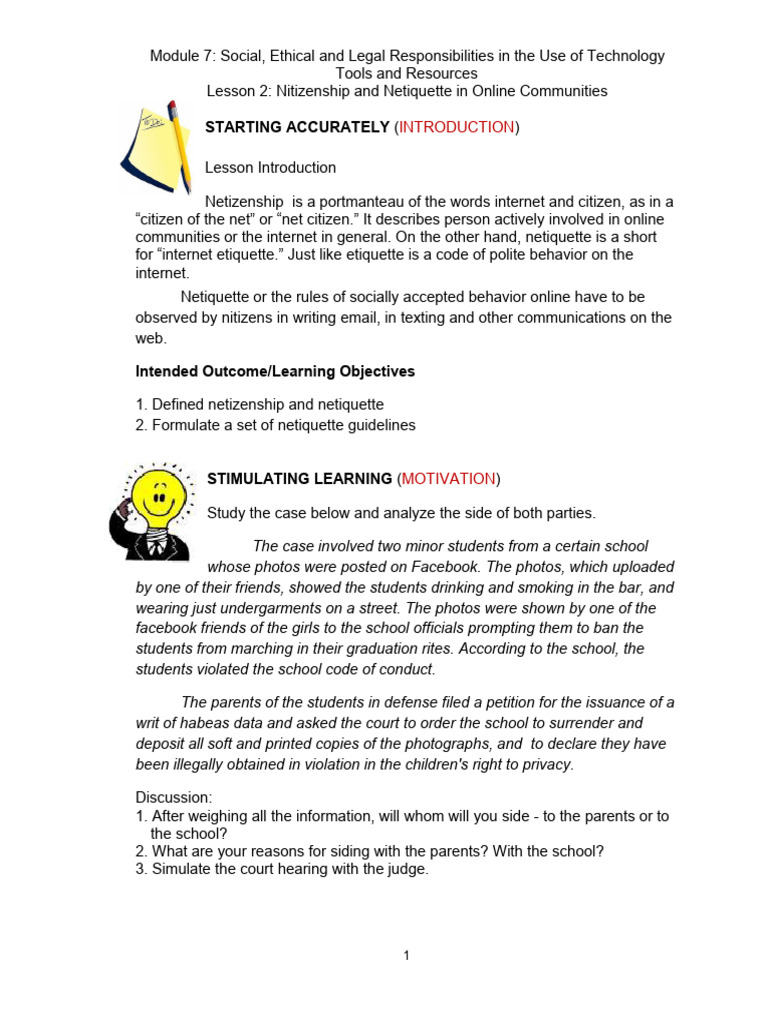 Module 7: Social, Ethical and Legal Responsibilities in the Use of Technology Tools and Resources
Lesson 2: Nitizenship and Netiquette in Online Communities

STARTING ACCURATELY (INTRODUCTION)

Lesson Introduction

Netizenship is a portmanteau of the words internet and citizen, as in a “citizen of the net” or “net citizen.” It describes person actively involved in online communities or the internet in general. On the other hand, netiquette is a short for “internet etiquette.” Just like etiquette is a code of polite behavior on the internet.

Netiquette or the rules of socially accepted behavior online have to be observed by nitizens in writing email, in texting and other communications on the web.

Intended Outcome/Learning Objectives

1. Defined netizenship and netiquette
2. Formulate a set of netiquette guidelines

STIMULATING LEARNING (MOTIVATION)

Study the case below and analyze the side of both parties.

The case involved two minor students from a certain school whose photos were posted on Facebook. The photos, which uploaded by one of their friends, showed the students drinking and smoking in the bar, and wearing just undergarments on a street. The photos were shown by one of the facebook friends of the girls to the school officials prompting them to ban the students from marching in their graduation rites. According to the school, the students violated the school code of conduct.

The parents of the students in defense filed a petition for the issuance of a writ of habeas data and asked the court to order the school to surrender and deposit all soft and printed copies of the photographs, and to declare they have been illegally obtained in violation in the children's right to privacy.

Discussion:
1. After weighing all the information, will whom will you side - to the parents or to the school?
2. What are your reasons for siding with the parents? With the school?
3. Simulate the court hearing with the judge.

1